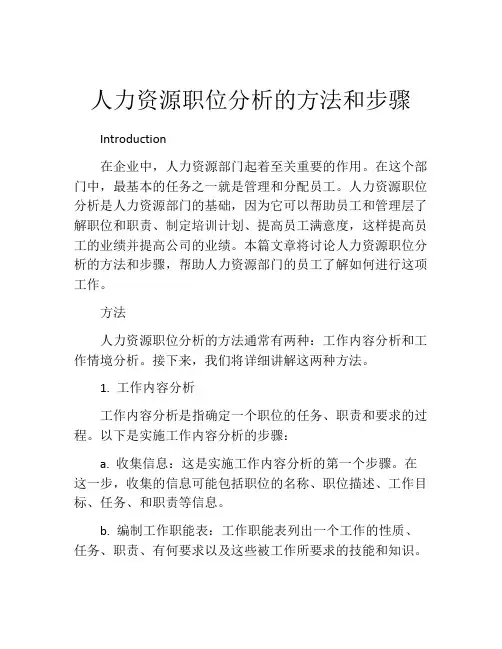 人力资源职位分析的方法和步骤

Introduction

在企业中，人力资源部门起着至关重要的作用。在这个部门中，最基本的任务之一就是管理和分配员工。人力资源职位分析是人力资源部门的基础，因为它可以帮助员工和管理层了解职位和职责、制定培训计划、提高员工满意度，这样提高员工的业绩并提高公司的业绩。本篇文章将讨论人力资源职位分析的方法和步骤，帮助人力资源部门的员工了解如何进行这项工作。

方法

人力资源职位分析的方法通常有两种：工作内容分析和工作情境分析。接下来，我们将详细讲解这两种方法。

1. 工作内容分析

工作内容分析是指确定一个职位的任务、职责和要求的过程。以下是实施工作内容分析的步骤：

a. 收集信息：这是实施工作内容分析的第一个步骤。在这一步，收集的信息可能包括职位的名称、职位描述、工作目标、任务、和职责等信息。

b. 编制工作职能表：工作职能表列出一个工作的性质、任务、职责、有何要求以及这些被工作所要求的技能和知识。